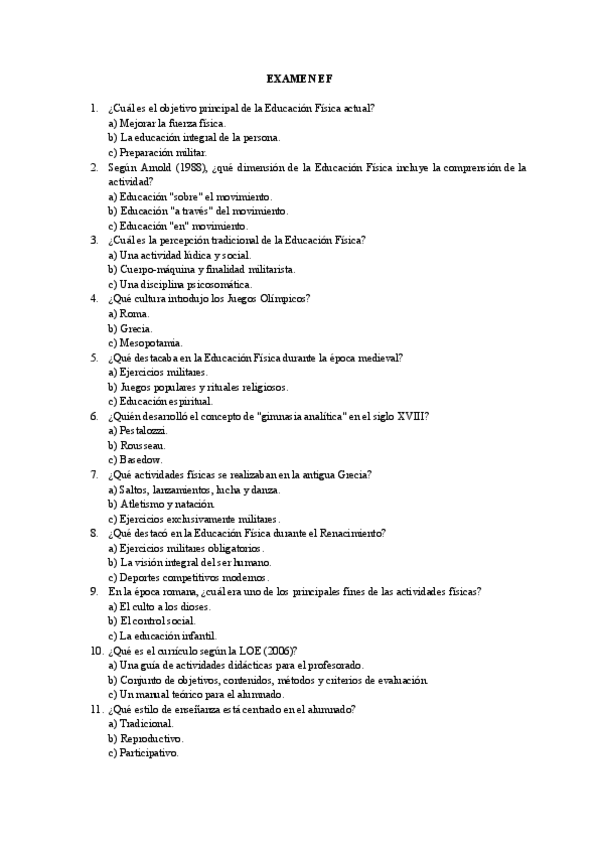 EXAMEN EF

1. ¿Cuál es el objetivo principal de la Educación Física actual?
a) Mejorar la fuerza física.
b) La educación integral de la persona.
c) Preparación militar.

2. Según Arnold (1988), ¿qué dimensión de la Educación Física incluye la comprensión de la actividad?
a) Educación "sobre" el movimiento.
b) Educación "a través" del movimiento.
c) Educación "en" movimiento.

3. ¿Cuál es la percepción tradicional de la Educación Física?
a) Una actividad lúdica y social.
b) Cuerpo-máquina y finalidad militarista.
c) Una disciplina psicosomática.

4. ¿Qué cultura introdujo los Juegos Olímpicos?
a) Roma.
b) Grecia.
c) Mesopotamia.

5. ¿Qué destacaba en la Educación Física durante la época medieval?
a) Ejercicios militares.
b) Juegos populares y rituales religiosos.
c) Educación espiritual.

6. ¿Quién desarrolló el concepto de "gimnasia analítica" en el siglo XVIII?
a) Pestalozzi.
b) Rousseau.
c) Basedow.

7. ¿Qué actividades físicas se realizaban en la antigua Grecia?
a) Saltos, lanzamientos, lucha y danza.
b) Atletismo y natación.
c) Ejercicios exclusivamente militares.

8. ¿Qué destacó en la Educación Física durante el Renacimiento?
a) Ejercicios militares obligatorios.
b) La visión integral del ser humano.
c) Deportes competitivos modernos.

9. En la época romana, ¿cuál era uno de los principales fines de las actividades físicas?
a) El culto a los dioses.
b) El control social.
c) La educación infantil.

10. ¿Qué es el currículo según la LOE (2006)?
a) Una guía de actividades didácticas para el profesorado.
b) Conjunto de objetivos, contenidos, métodos y criterios de evaluación.
c) Un manual teórico para el alumnado.

11. ¿Qué estilo de enseñanza está centrado en el alumnado?
a) Tradicional.
b) Reproductivo.
c) Participativo.